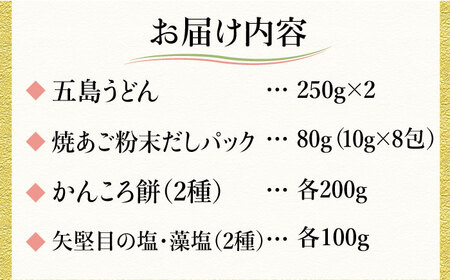 お届け内容

◆ 五島うどん … 250g×2

◆ 焼あご粉末だしパック … 80g（10g×8包）

◆ かんころ餅（2種） … 各200g

◆ 矢堅目の塩・藻塩（2種）… 各100g